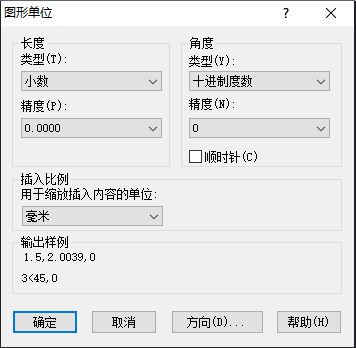 图形单位

?

长度
类型(T):
小数
精度(P):
0.0000

角度
类型(Y):
十进制度数
精度(N):
0
顺时针(C)

插入比例
用于缩放插入内容的单位:
毫米

输出样例
1.5,2.0039,0
3<45,0

确定 取消 方向(D)... 帮助(H)